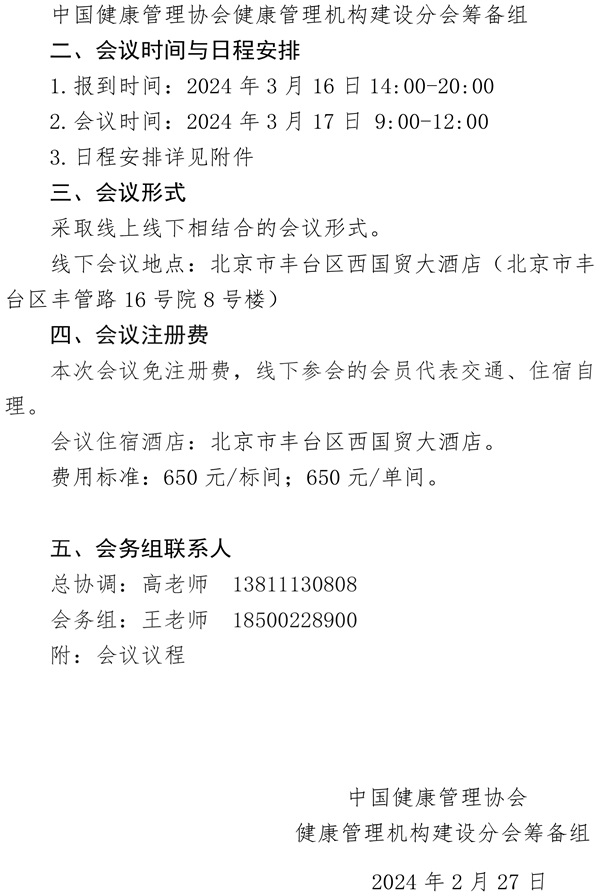 中国健康管理协会健康管理机构建设分会筹备组

二、会议时间与日程安排

1. 报到时间：2024 年 3 月 16 日 14:00-20:00

2. 会议时间：2024 年 3 月 17 日 9:00-12:00

3. 日程安排详见附件

三、会议形式

采取线上线下相结合的会议形式。

线下会议地点：北京市丰台区西国贸大酒店（北京市丰台区丰管路 16 号院 8 号楼）

四、会议注册费

本次会议免注册费，线下参会的会员代表交通、住宿自理。

会议住宿酒店：北京市丰台区西国贸大酒店。

费用标准：650 元/标间；650 元/单间。

五、会务组联系人

总协调：高老师 13811130808

会务组：王老师 18500228900

附：会议议程

中国健康管理协会
健康管理机构建设分会筹备组

2024 年 2 月 27 日